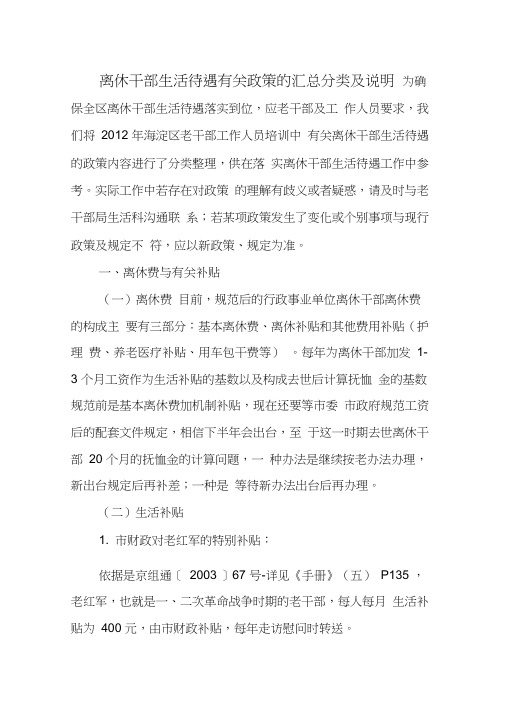 离休干部生活待遇有关政策的汇总分类及说明 为确保全区离休干部生活待遇落实到位，应老干部及工 作人员要求，我们将 2012 年海淀区老干部工作人员培训中 有关离休干部生活待遇的政策内容进行了分类整理，供在落 实离休干部生活待遇工作中参考。实际工作中若存在对政策 的理解有歧义或者疑惑，请及时与老干部局生活科沟通联 系；若某项政策发生了变化或个别事项与现行政策及规定不 符，应以新政策、规定为准。

一、离休费与有关补贴

（一）离休费 目前，规范后的行政事业单位离休干部离休费的构成主 要有三部分：基本离休费、离休补贴和其他费用补贴（护理 费、养老医疗补贴、用车包干费等） 。每年为离休干部加发 1-3 个月工资作为生活补贴的基数以及构成去世后计算抚恤 金的基数规范前是基本离休费加机制补贴，现在还要等市委 市政府规范工资后的配套文件规定，相信下半年会出台，至 于这一时期去世离休干部 20 个月的抚恤金的计算问题，一 种办法是继续按老办法办理，新出台规定后再补差；一种是 等待新办法出台后再办理。

（二）生活补贴

1. 市财政对老红军的特别补贴：

依据是京组通〔 2003 〕67 号-详见《手册》（五） P135 ，老红军，也就是一、二次革命战争时期的老干部，每人每月 生活补贴为 400 元，由市财政补贴，每年走访慰问时转送。